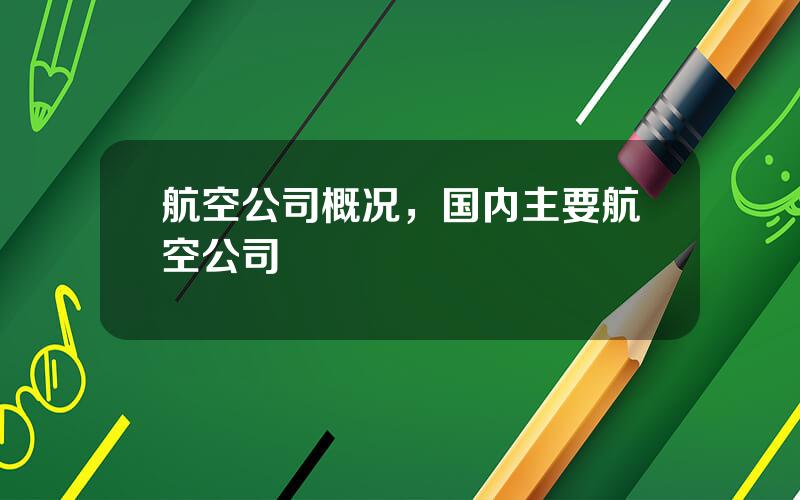 航空公司概况，国内主要航空公司